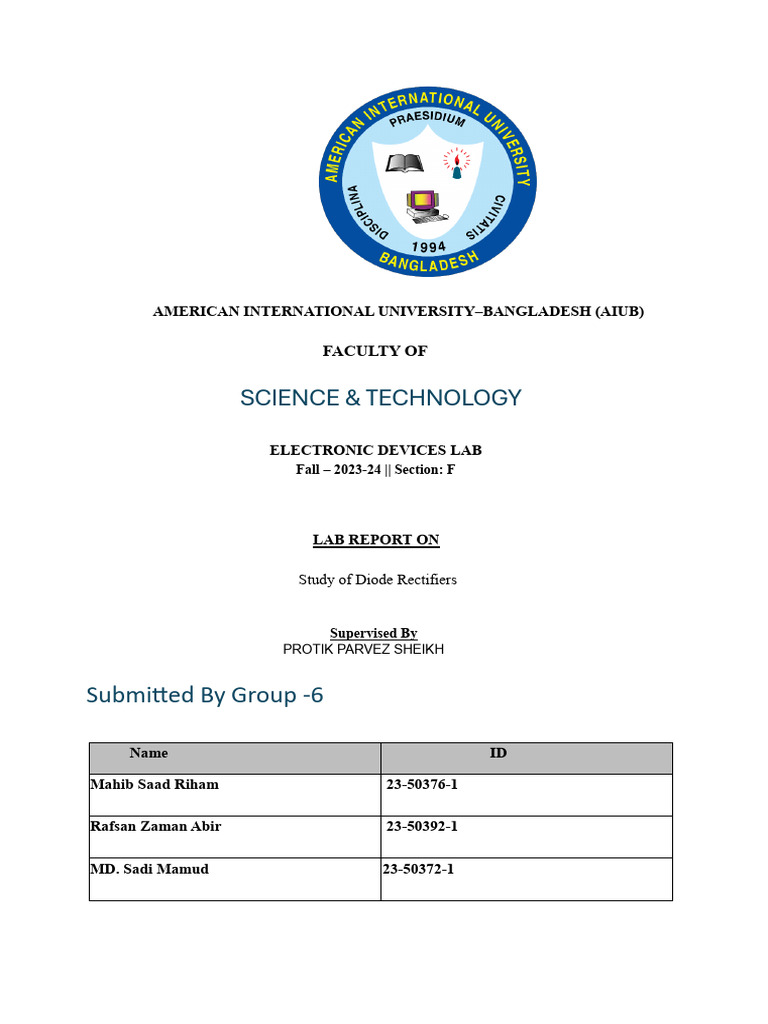 AMERICAN INTERNATIONAL UNIVERSITY
PRAESIDIUM
DISCIPLINA
CIVITATIS
1994
BANGLADESH

AMERICAN INTERNATIONAL UNIVERSITY–BANGLADESH (AIUB)

FACULTY OF

SCIENCE & TECHNOLOGY

ELECTRONIC DEVICES LAB
Fall – 2023-24 || Section: F

LAB REPORT ON

Study of Diode Rectifiers

Supervised By
PROTIK PARVEZ SHEIKH

Submitted By Group -6

| Name | ID |
|---|---|
| Mahib Saad Riham | 23-50376-1 |
| Rafsan Zaman Abir | 23-50392-1 |
| MD. Sadi Mamud | 23-50372-1 |